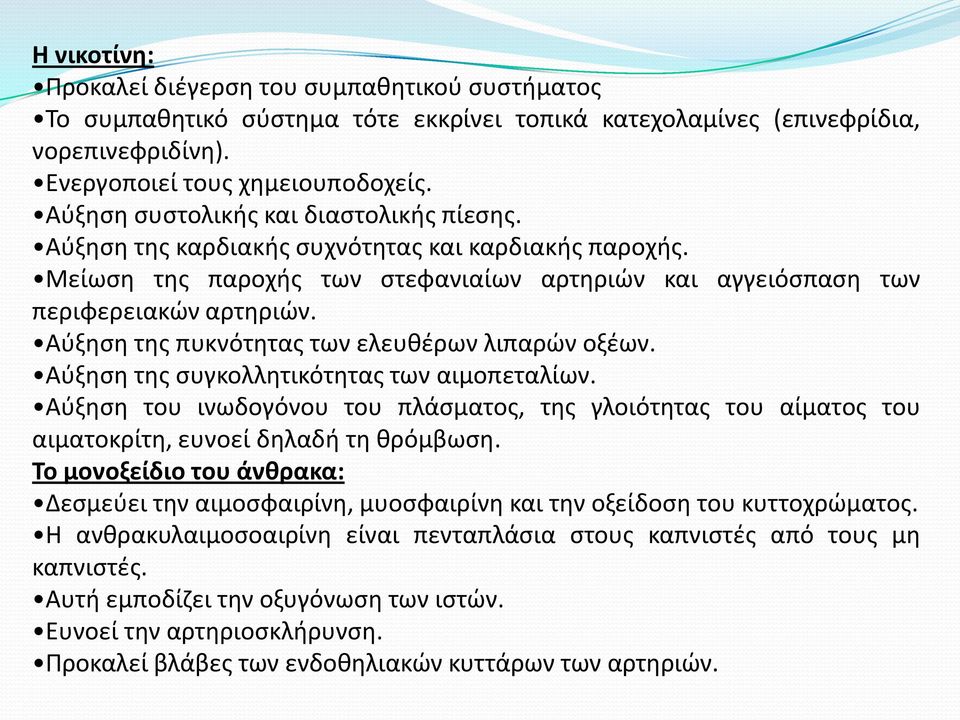 Η νικοτίνη:
•Προκαλεί διέγερση του συμπαθητικού συστήματος
•Το συμπαθητικό σύστημα τότε εκκρίνει τοπικά κατεχολαμίνες (επινεφρίδια, νορεπινεφριδίνη).
•Ενεργοποιεί τους χημειουποδοχείς.
•Αύξηση συστολικής και διαστολικής πίεσης.
•Αύξηση της καρδιακής συχνότητας και καρδιακής παροχής.
•Μείωση της παροχής των στεφανιαίων αρτηριών και αγγειόσπαση των περιφερειακών αρτηριών.
•Αύξηση της πυκνότητας των ελευθέρων λιπαρών οξέων.
•Αύξηση της συγκολλητικότητας των αιμοπεταλίων.
•Αύξηση του ινωδογόνου του πλάσματος, της γλοιότητας του αίματος του αιματοκρίτη, ευνοεί δηλαδή τη θρόμβωση.
Το μονοξείδιο του άνθρακα:
•Δεσμεύει την αιμοσφαιρίνη, μυοσφαιρίνη και την οξείδοση του κυττοχρώματος.
•Η ανθρακυλαιμοσοαιρίνη είναι πενταπλάσια στους καπνιστές από τους μη καπνιστές.
•Αυτή εμποδίζει την οξυγόνωση των ιστών.
•Ευνοεί την αρτηριοσκλήρυνση.
•Προκαλεί βλάβες των ενδοθηλιακών κυττάρων των αρτηριών.